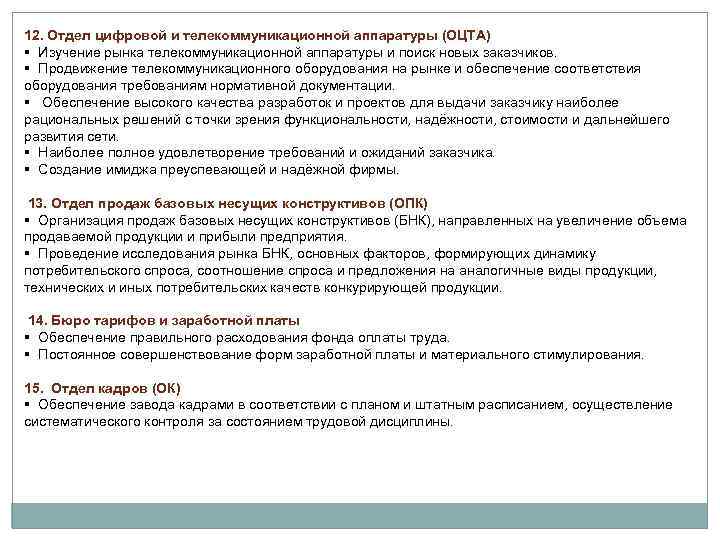 12. Отдел цифровой и телекоммуникационной аппаратуры (ОЦТА)
▪ Изучение рынка телекоммуникационной аппаратуры и поиск новых заказчиков.
▪ Продвижение телекоммуникационного оборудования на рынке и обеспечение соответствия оборудования требованиям нормативной документации.
▪ Обеспечение высокого качества разработок и проектов для выдачи заказчику наиболее рациональных решений с точки зрения функциональности, надёжности, стоимости и дальнейшего развития сети.
▪ Наиболее полное удовлетворение требований и ожиданий заказчика.
▪ Создание имиджа преуспевающей и надёжной фирмы.

13. Отдел продаж базовых несущих конструктивов (ОПК)
▪ Организация продаж базовых несущих конструктивов (БНК), направленных на увеличение объема продаваемой продукции и прибыли предприятия.
▪ Проведение исследования рынка БНК, основных факторов, формирующих динамику потребительского спроса, соотношение спроса и предложения на аналогичные виды продукции, технических и иных потребительских качеств конкурирующей продукции.

14. Бюро тарифов и заработной платы
▪ Обеспечение правильного расходования фонда оплаты труда.
▪ Постоянное совершенствование форм заработной платы и материального стимулирования.

15. Отдел кадров (ОК)
▪ Обеспечение завода кадрами в соответствии с планом и штатным расписанием, осуществление систематического контроля за состоянием трудовой дисциплины.